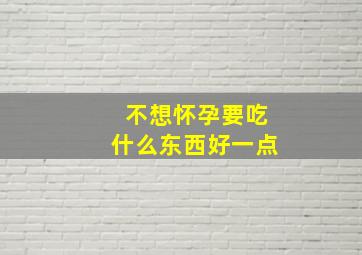 不想怀孕要吃
什么东西好一点